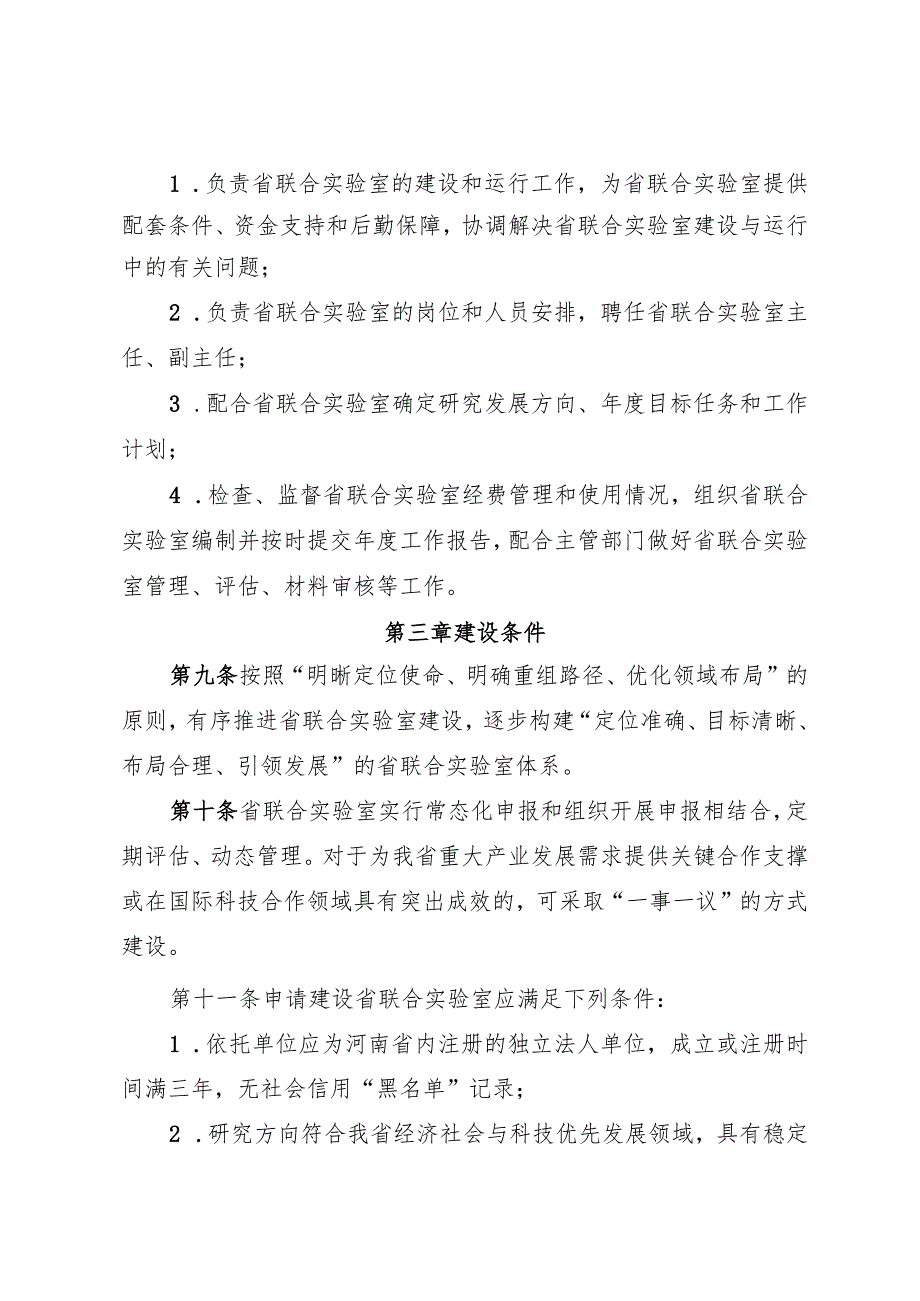 1．负责省联合实验室的建设和运行工作，为省联合实验室提供配套条件、资金支持和后勤保障，协调解决省联合实验室建设与运行中的有关问题；

2．负责省联合实验室的岗位和人员安排，聘任省联合实验室主任、副主任；

3．配合省联合实验室确定研究发展方向、年度目标任务和工作计划；

4．检查、监督省联合实验室经费管理和使用情况，组织省联合实验室编制并按时提交年度工作报告，配合主管部门做好省联合实验室管理、评估、材料审核等工作。

第三章建设条件

第九条按照“明晰定位使命、明确重组路径、优化领域布局”的原则，有序推进省联合实验室建设，逐步构建“定位准确、目标清晰、布局合理、引领发展”的省联合实验室体系。

第十条省联合实验室实行常态化申报和组织开展申报相结合，定期评估、动态管理。对于为我省重大产业发展需求提供关键合作支撑或在国际科技合作领域具有突出成效的，可采取“一事一议”的方式建设。

第十一条申请建设省联合实验室应满足下列条件：

1．依托单位应为河南省内注册的独立法人单位，成立或注册时间满三年，无社会信用“黑名单”记录；

2．研究方向符合我省经济社会与科技优先发展领域，具有稳定